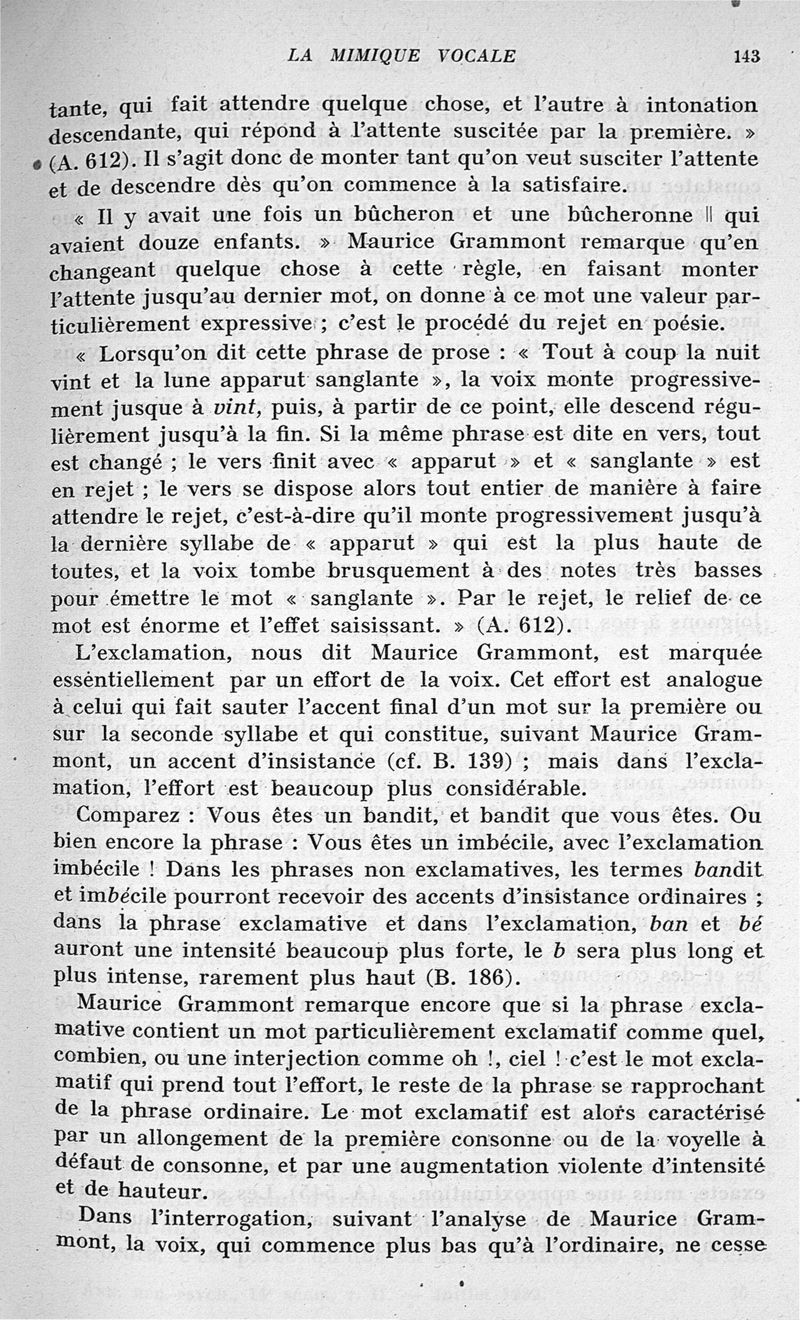 LA MIMIQUE VOCALE 143

tante, qui fait attendre quelque chose, et l'autre à intonation descendante, qui répond à l'attente suscitée par la première. » (A. 612). Il s'agit donc de monter tant qu'on veut susciter l'attente et de descendre dès qu'on commence à la satisfaire.

« Il y avait une fois un bûcheron et une bûcheronne || qui avaient douze enfants. » Maurice Grammont remarque qu'en changeant quelque chose à cette règle, en faisant monter l'attente jusqu'au dernier mot, on donne à ce mot une valeur particulièrement expressive ; c'est le procédé du rejet en poésie.

« Lorsqu'on dit cette phrase de prose : « Tout à coup la nuit vint et la lune apparut sanglante », la voix monte progressivement jusque à vint, puis, à partir de ce point, elle descend régulièrement jusqu'à la fin. Si la même phrase est dite en vers, tout est changé ; le vers finit avec « apparut » et « sanglante » est en rejet ; le vers se dispose alors tout entier de manière à faire attendre le rejet, c'est-à-dire qu'il monte progressivement jusqu'à la dernière syllabe de « apparut » qui est la plus haute de toutes, et la voix tombe brusquement à des notes très basses pour émettre le mot « sanglante ». Par le rejet, le relief de ce mot est énorme et l'effet saisissant. » (A. 612).

L'exclamation, nous dit Maurice Grammont, est marquée essentiellement par un effort de la voix. Cet effort est analogue à celui qui fait sauter l'accent final d'un mot sur la première ou sur la seconde syllabe et qui constitue, suivant Maurice Grammont, un accent d'insistance (cf. B. 139) ; mais dans l'exclamation, l'effort est beaucoup plus considérable.

Comparez : Vous êtes un bandit, et bandit que vous êtes. Ou bien encore la phrase : Vous êtes un imbécile, avec l'exclamation imbécile ! Dans les phrases non exclamatives, les termes bandit et imbécile pourront recevoir des accents d'insistance ordinaires ; dans la phrase exclamative et dans l'exclamation, ban et bé auront une intensité beaucoup plus forte, le b sera plus long et plus intense, rarement plus haut (B. 186).

Maurice Grammont remarque encore que si la phrase exclamative contient un mot particulièrement exclamatif comme quel, combien, ou une interjection comme oh !, ciel ! c'est le mot exclamatif qui prend tout l'effort, le reste de la phrase se rapprochant de la phrase ordinaire. Le mot exclamatif est alors caractérisé par un allongement de la première consonne ou de la voyelle à défaut de consonne, et par une augmentation violente d'intensité et de hauteur.

Dans l'interrogation, suivant l'analyse de Maurice Grammont, la voix, qui commence plus bas qu'à l'ordinaire, ne cesse